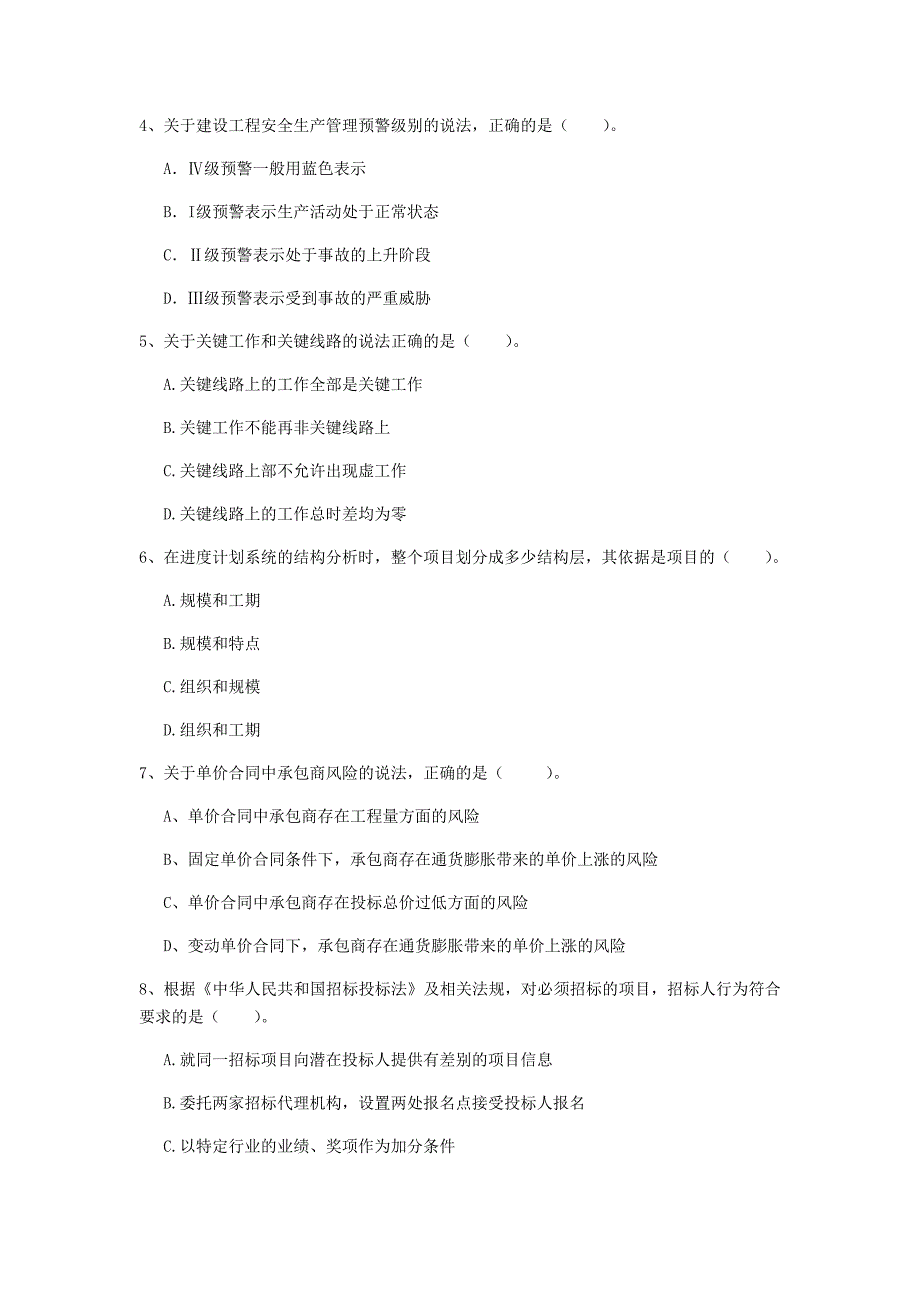 4、关于建设工程安全生产管理预警级别的说法，正确的是（　　）。

A. Ⅳ级预警一般用蓝色表示

B. Ⅰ级预警表示生产活动处于正常状态

C. Ⅱ级预警表示处于事故的上升阶段

D. Ⅲ级预警表示受到事故的严重威胁

5、关于关键工作和关键线路的说法正确的是（　　）。

A.关键线路上的工作全部是关键工作

B.关键工作不能再非关键线路上

C.关键线路上部不允许出现虚工作

D.关键线路上的工作总时差均为零

6、在进度计划系统的结构分析时，整个项目划分成多少结构层，其依据是项目的（　　）。

A.规模和工期

B.规模和特点

C.组织和规模

D.组织和工期

7、关于单价合同中承包商风险的说法，正确的是（　　）。

A、单价合同中承包商存在工程量方面的风险

B、固定单价合同条件下，承包商存在通货膨胀带来的单价上涨的风险

C、单价合同中承包商存在投标总价过低方面的风险

D、变动单价合同下，承包商存在通货膨胀带来的单价上涨的风险

8、根据《中华人民共和国招标投标法》及相关法规，对必须招标的项目，招标人行为符合要求的是（　　）。

A.就同一招标项目向潜在投标人提供有差别的项目信息

B.委托两家招标代理机构，设置两处报名点接受投标人报名

C.以特定行业的业绩、奖项作为加分条件